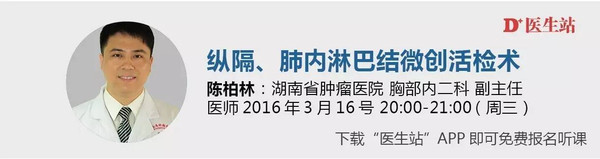 D⁺医生站

纵隔、肺内淋巴结微创活检术

陈柏林：湖南省肿瘤医院 胸部内二科 副主任医师 2016 年 3 月 16 号 20:00-21:00（周三）

下载“医生站”APP 即可免费报名听课